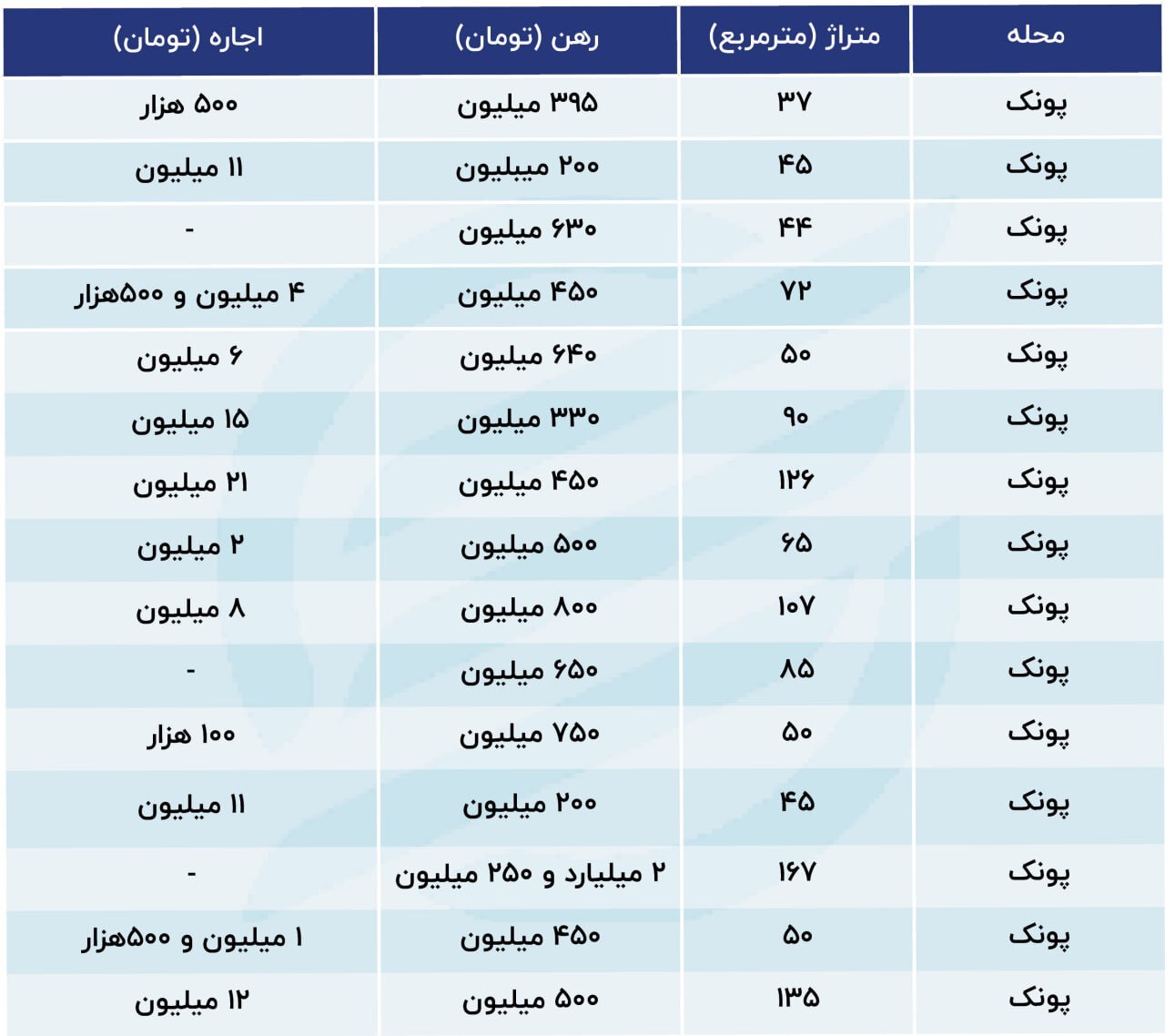 | محله | متراژ (مترمربع) | رهن (تومان) | اجاره (تومان) |
|---|---|---|---|
| پونک | ۳۷ | ۳۹۵ میلیون | ۵۰۰ هزار |
| پونک | ۴۵ | ۲۰۰ میبلیون | ۱۱ میلیون |
| پونک | ۴۴ | ۶۳۰ میلیون | - |
| پونک | ۷۲ | ۴۵۰ میلیون | ۴ میلیون و ۵۰۰هزار |
| پونک | ۵۰ | ۶۴۰ میلیون | ۶ میلیون |
| پونک | ۹۰ | ۳۳۰ میلیون | ۱۵ میلیون |
| پونک | ۱۲۶ | ۴۵۰ میلیون | ۲۱ میلیون |
| پونک | ۶۵ | ۵۰۰ میلیون | ۲ میلیون |
| پونک | ۱۰۷ | ۸۰۰ میلیون | ۸ میلیون |
| پونک | ۸۵ | ۶۵۰ میلیون | - |
| پونک | ۵۰ | ۷۵۰ میلیون | ۱۰۰ هزار |
| پونک | ۴۵ | ۲۰۰ میلیون | ۱۱ میلیون |
| پونک | ۱۶۷ | ۲ میلیارد و ۲۵۰ میلیون | - |
| پونک | ۵۰ | ۴۵۰ میلیون | ۱ میلیون و ۵۰۰هزار |
| پونک | ۱۳۵ | ۵۰۰ میلیون | ۱۲ میلیون |